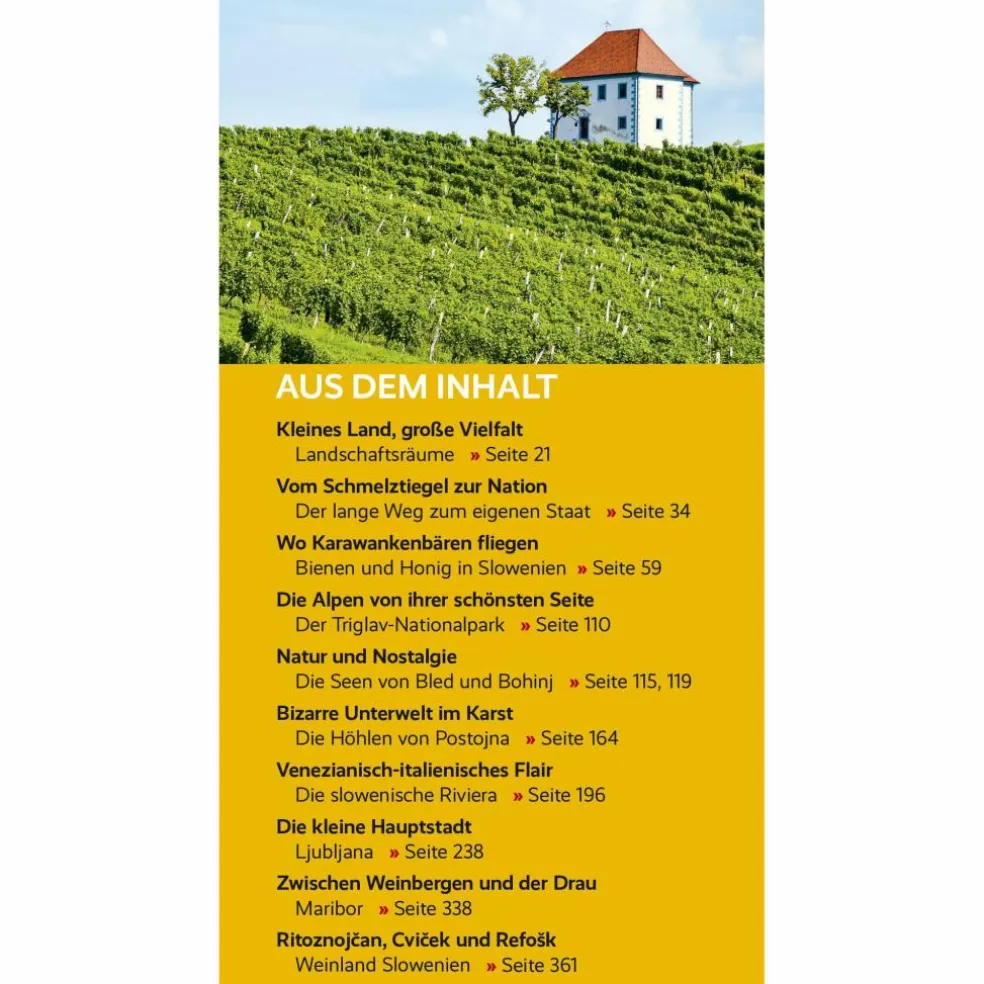 AUS DEM INHALT

Kleines Land, große Vielfalt
Landschaftsräume » Seite 21

Vom Schmelztiegel zur Nation
Der lange Weg zum eigenen Staat » Seite 34

Wo Karawankenbären fliegen
Bienen und Honig in Slowenien » Seite 59

Die Alpen von ihrer schönsten Seite
Der Triglav-Nationalpark » Seite 110

Natur und Nostalgie
Die Seen von Bled und Bohinj » Seite 115, 119

Bizarre Unterwelt im Karst
Die Höhlen von Postojna » Seite 164

Venezianisch-italienisches Flair
Die slowenische Riviera » Seite 196

Die kleine Hauptstadt
Ljubljana » Seite 238

Zwischen Weinbergen und der Drau
Maribor » Seite 338

Ritoznojčan, Cviček und Refošk
Weinland Slowenien » Seite 361